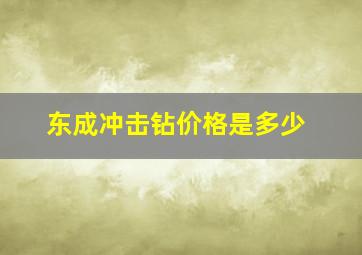 东成冲击钻价格是多少